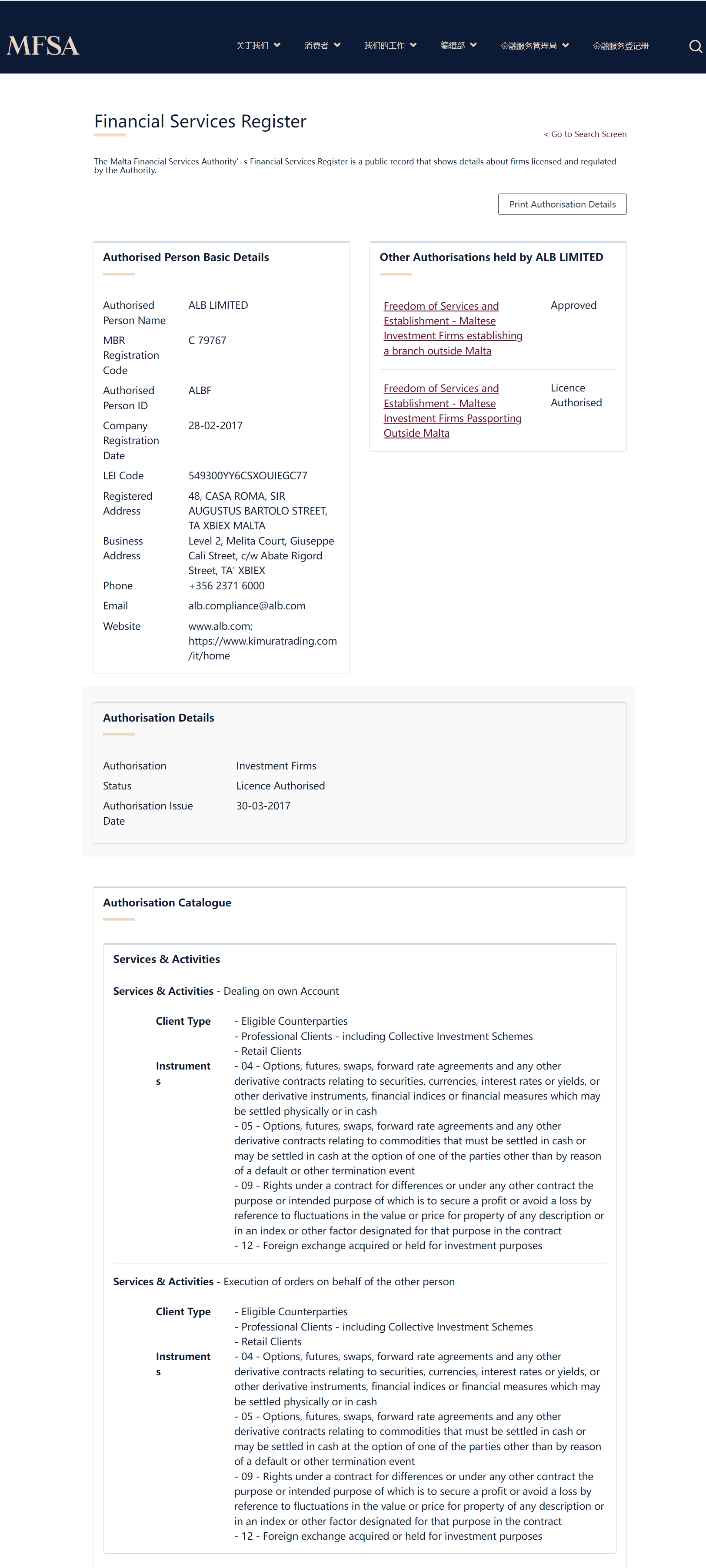 MFSA

关于我们 消费者 我们的工作 编辑部 金融服务管理局 金融服务登记册

Financial Services Register

< Go to Search Screen

The Malta Financial Services Authority' s Financial Services Register is a public record that shows details about firms licensed and regulated by the Authority.

Print Authorisation Details

Authorised Person Basic Details

| | |
|---|---|
| Authorised Person Name | ALB LIMITED |
| MBR Registration Code | C 79767 |
| Authorised Person ID | ALBF |
| Company Registration Date | 28-02-2017 |
| LEI Code | 549300YY6CSXOUIEGC77 |
| Registered Address | 48, CASA ROMA, SIR AUGUSTUS BARTOLO STREET, TA XBIEX MALTA |
| Business Address | Level 2, Melita Court, Giuseppe Cali Street, c/w Abate Rigord Street, TA' XBIEX |
| Phone | +356 2371 6000 |
| Email | alb.compliance@alb.com |
| Website | www.alb.com; https://www.kimuratrading.com/it/home |

Other Authorisations held by ALB LIMITED

| | |
|---|---|
| Freedom of Services and Establishment - Maltese Investment Firms establishing a branch outside Malta | Approved |
| Freedom of Services and Establishment - Maltese Investment Firms Passporting Outside Malta | Licence Authorised |

Authorisation Details

| | |
|---|---|
| Authorisation | Investment Firms |
| Status | Licence Authorised |
| Authorisation Issue Date | 30-03-2017 |

Authorisation Catalogue

Services & Activities

Services & Activities - Dealing on own Account

Client Type
- Eligible Counterparties
- Professional Clients - including Collective Investment Schemes
- Retail Clients

Instruments
- 04 - Options, futures, swaps, forward rate agreements and any other derivative contracts relating to securities, currencies, interest rates or yields, or other derivative instruments, financial indices or financial measures which may be settled physically or in cash
- 05 - Options, futures, swaps, forward rate agreements and any other derivative contracts relating to commodities that must be settled in cash or may be settled in cash at the option of one of the parties other than by reason of a default or other termination event
- 09 - Rights under a contract for differences or under any other contract the purpose or intended purpose of which is to secure a profit or avoid a loss by reference to fluctuations in the value or price for property of any description or in an index or other factor designated for that purpose in the contract
- 12 - Foreign exchange acquired or held for investment purposes

Services & Activities - Execution of orders on behalf of the other person

Client Type
- Eligible Counterparties
- Professional Clients - including Collective Investment Schemes
- Retail Clients

Instruments
- 04 - Options, futures, swaps, forward rate agreements and any other derivative contracts relating to securities, currencies, interest rates or yields, or other derivative instruments, financial indices or financial measures which may be settled physically or in cash
- 05 - Options, futures, swaps, forward rate agreements and any other derivative contracts relating to commodities that must be settled in cash or may be settled in cash at the option of one of the parties other than by reason of a default or other termination event
- 09 - Rights under a contract for differences or under any other contract the purpose or intended purpose of which is to secure a profit or avoid a loss by reference to fluctuations in the value or price for property of any description or in an index or other factor designated for that purpose in the contract
- 12 - Foreign exchange acquired or held for investment purposes